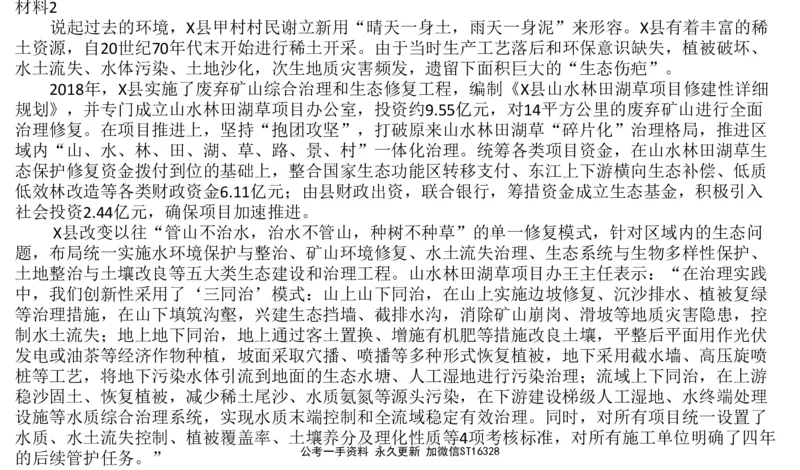 材料2

说起过去的环境，X县甲村村民谢立新用“晴天一身土，雨天一身泥”来形容。X县有着丰富的稀土资源，自20世纪70年代末开始进行稀土开采。由于当时生产工艺落后和环保意识缺失，植被破坏、水土流失、水体污染、土地沙化，次生地质灾害频发，遗留下面积巨大的“生态伤疤”。

2018年，X县实施了废弃矿山综合治理和生态修复工程，编制《X县山水林田湖草项目修建性详细规划》，并专门成立山水林田湖草项目办公室，投资约9.55亿元，对14平方公里的废弃矿山进行全面治理修复。在项目推进上，坚持“抱团攻坚”，打破原来山水林田湖草“碎片化”治理格局，推进区域内“山、水、林、田、湖、草、路、景、村”一体化治理。统筹各类项目资金，在山水林田湖草生态保护修复资金拨付到位的基础上，整合国家生态功能区转移支付、东江上下游横向生态补偿、低质低效林改造等各类财政资金6.11亿元；由县财政出资，联合银行，筹措资金成立生态基金，积极引入社会投资2.44亿元，确保项目加速推进。

X县改变以往“管山不治水，治水不管山，种树不种草”的单一修复模式，针对区域内的生态问题，布局统一实施水环境保护与整治、矿山环境修复、水土流失治理、生态系统与生物多样性保护、土地整治与土壤改良等五大类生态建设和治理工程。山水林田湖草项目办王主任表示：“在治理实践中，我们创新性采用了‘三同治’模式：山上山下同治，在山上实施边坡修复、沉沙排水、植被复绿等治理措施，在山下填筑沟壑，兴建生态挡墙、截排水沟，消除矿山崩岗、滑坡等地质灾害隐患，控制水土流失；地上地下同治，地上通过客土置换、增施有机肥等措施改良土壤，平整后平面用作光伏发电或油茶等经济作物种植，坡面采取穴播、喷播等多种形式恢复植被，地下采用截水墙、高压旋喷桩等工艺，将地下污染水体引流到地面的生态水塘、人工湿地进行污染治理；流域上下同治，在上游稳沙固土、恢复植被，减少稀土尾沙、水质氨氮等源头污染，在下游建设梯级人工湿地、水终端处理设施等水质综合治理系统，实现水质末端控制和全流域稳定有效治理。同时，对所有项目统一设置了水质、水土流失控制、植被覆盖率、土壤养分及理化性质等4项考核标准，对所有施工单位明确了四年的后续管护任务。”

公考一手资料 永久更新 加微信ST16328